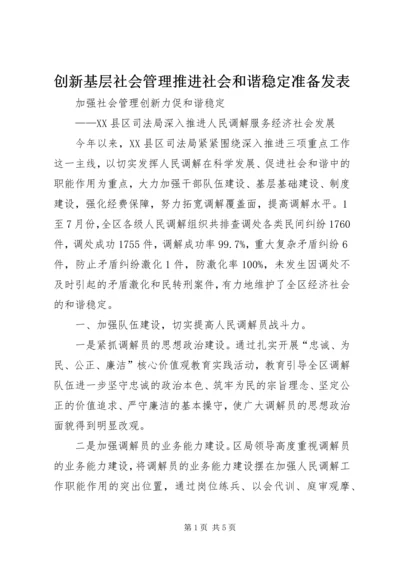 创新基层社会管理推进社会和谐稳定准备发表

加强社会管理创新力促和谐稳定

——XX 县区司法局深入推进人民调解服务经济社会发展

今年以来，XX 县区司法局紧紧围绕深入推进三项重点工作这一主线，以切实发挥人民调解在科学发展、促进社会和谐中的职能作用为重点，大力加强干部队伍建设、基层基础建设、制度建设，强化经费保障，努力拓宽调解覆盖面，提高调解水平。1 至 7 月份，全区各级人民调解组织共排查调处各类民间纠纷 1760 件，调处成功 1755 件，调解成功率 99.7%，重大复杂矛盾纠纷 6 件，防止矛盾纠纷激化 1 件，防激化率 100%，未发生因调处不及时引起的矛盾激化和民转刑案件，有力地维护了全区经济社会的和谐稳定。

一、加强队伍建设，切实提高人民调解员战斗力。

一是紧抓调解员的思想政治建设。通过扎实开展“忠诚、为民、公正、廉洁”核心价值观教育实践活动，教育引导全区调解队伍进一步坚守忠诚的政治本色、筑牢为民的宗旨理念、坚定公正的价值追求、严守廉洁的基本操守，使广大调解员的思想政治面貌得到明显改观。

二是加强调解员的业务能力建设。区局领导高度重视调解员的业务能力建设，将调解员的业务能力建设摆在加强人民调解工作职能作用的突出位置，通过岗位练兵、以会代训、庭审观摩、

第 1 页 共 5 页